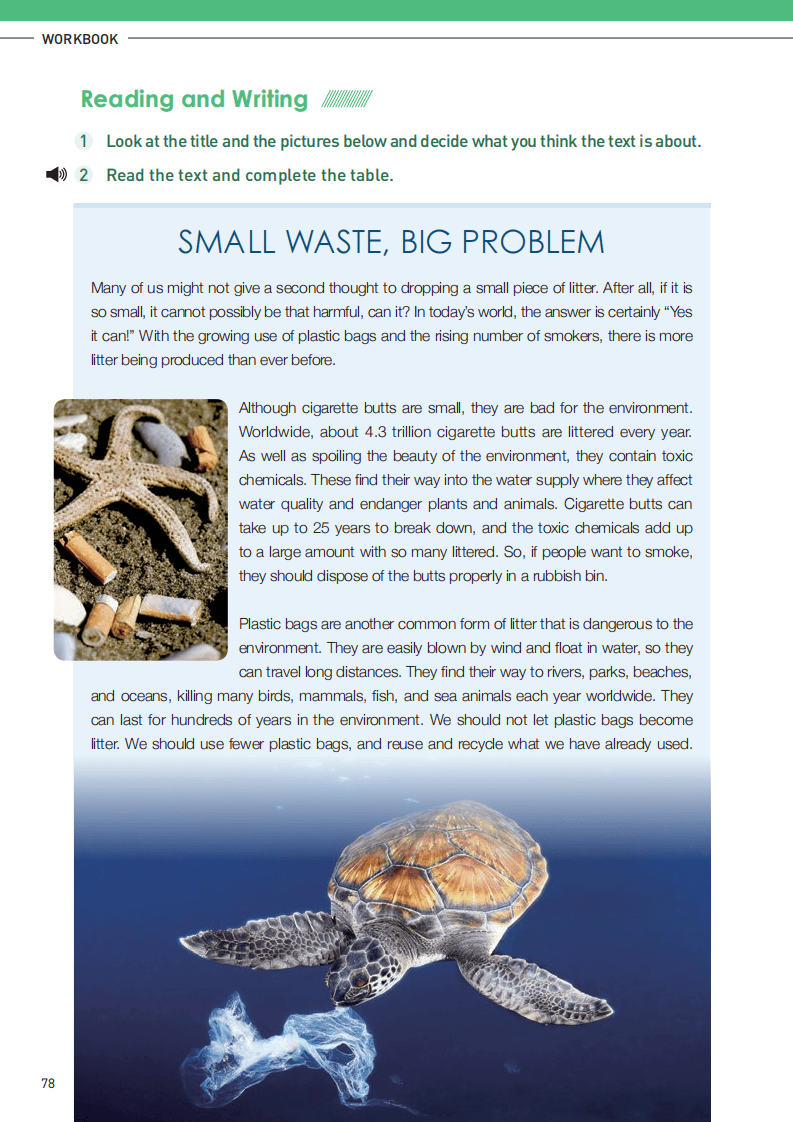 WORKBOOK

Reading and Writing

1 Look at the title and the pictures below and decide what you think the text is about.

2 Read the text and complete the table.

SMALL WASTE, BIG PROBLEM

Many of us might not give a second thought to dropping a small piece of litter. After all, if it is so small, it cannot possibly be that harmful, can it? In today's world, the answer is certainly "Yes it can!" With the growing use of plastic bags and the rising number of smokers, there is more litter being produced than ever before.

Although cigarette butts are small, they are bad for the environment. Worldwide, about 4.3 trillion cigarette butts are littered every year. As well as spoiling the beauty of the environment, they contain toxic chemicals. These find their way into the water supply where they affect water quality and endanger plants and animals. Cigarette butts can take up to 25 years to break down, and the toxic chemicals add up to a large amount with so many littered. So, if people want to smoke, they should dispose of the butts properly in a rubbish bin.

Plastic bags are another common form of litter that is dangerous to the environment. They are easily blown by wind and float in water, so they can travel long distances. They find their way to rivers, parks, beaches, and oceans, killing many birds, mammals, fish, and sea animals each year worldwide. They can last for hundreds of years in the environment. We should not let plastic bags become litter. We should use fewer plastic bags, and reuse and recycle what we have already used.

78